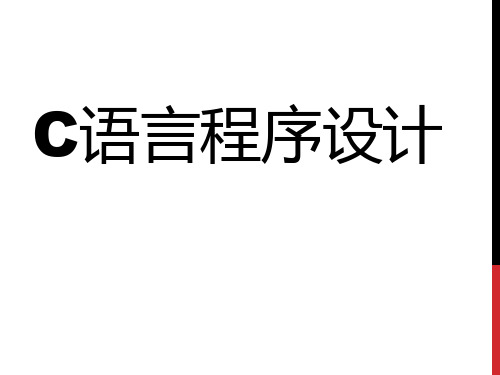 C语言程序设计